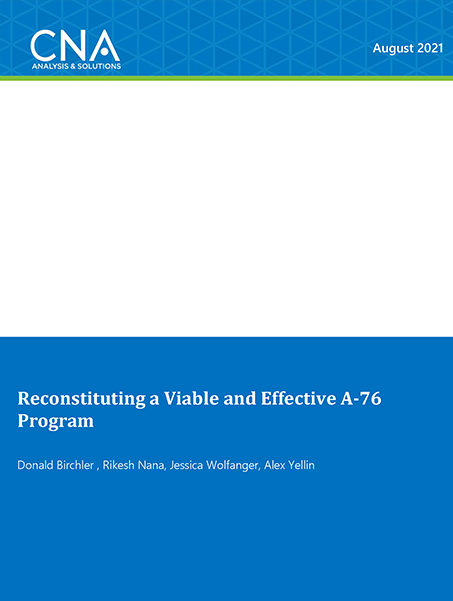 CNA
ANALYSIS & SOLUTIONS

August 2021

Reconstituting a Viable and Effective A-76 Program

Donald Birchler , Rikesh Nana, Jessica Wolfanger, Alex Yellin